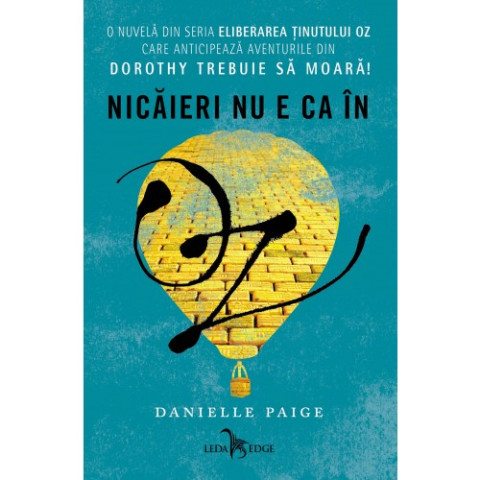 O NUVELĂ DIN SERIA ELIBERAREA ȚINUTULUI OZ CARE ANTICIPEAZĂ AVENTURILE DIN DOROTHY TREBUIE SĂ MOARĂ!

NICĂIERI NU E CA ÎN

OZ

DANIELLE PAIGE

LEDA EDGE